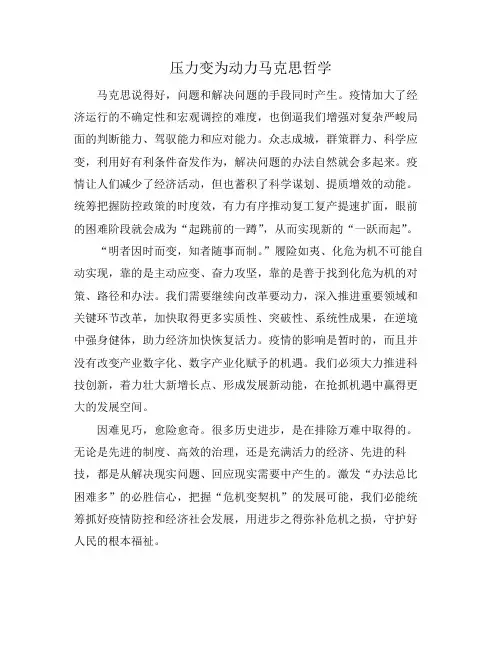 压力变为动力马克思哲学

马克思说得好，问题和解决问题的手段同时产生。疫情加大了经济运行的不确定性和宏观调控的难度，也倒逼我们增强对复杂严峻局面的判断能力、驾驭能力和应对能力。众志成城，群策群力、科学应变，利用好有利条件奋发作为，解决问题的办法自然就会多起来。疫情让人们减少了经济活动，但也蓄积了科学谋划、提质增效的动能。统筹把握防控政策的时度效，有力有序推动复工复产提速扩面，眼前的困难阶段就会成为“起跳前的一蹲”，从而实现新的“一跃而起”。

“明者因时而变，知者随事而制。”履险如夷、化危为机不可能自动实现，靠的是主动应变、奋力攻坚，靠的是善于找到化危为机的对策、路径和办法。我们需要继续向改革要动力，深入推进重要领域和关键环节改革，加快取得更多实质性、突破性、系统性成果，在逆境中强身健体，助力经济加快恢复活力。疫情的影响是暂时的，而且并没有改变产业数字化、数字产业化赋予的机遇。我们必须大力推进科技创新，着力壮大新增长点、形成发展新动能，在抢抓机遇中赢得更大的发展空间。

因难见巧，愈险愈奇。很多历史进步，是在排除万难中取得的。无论是先进的制度、高效的治理，还是充满活力的经济、先进的科技，都是从解决现实问题、回应现实需要中产生的。激发“办法总比困难多”的必胜信心，把握“危机变契机”的发展可能，我们必能统筹抓好疫情防控和经济社会发展，用进步之得弥补危机之损，守护好人民的根本福祉。